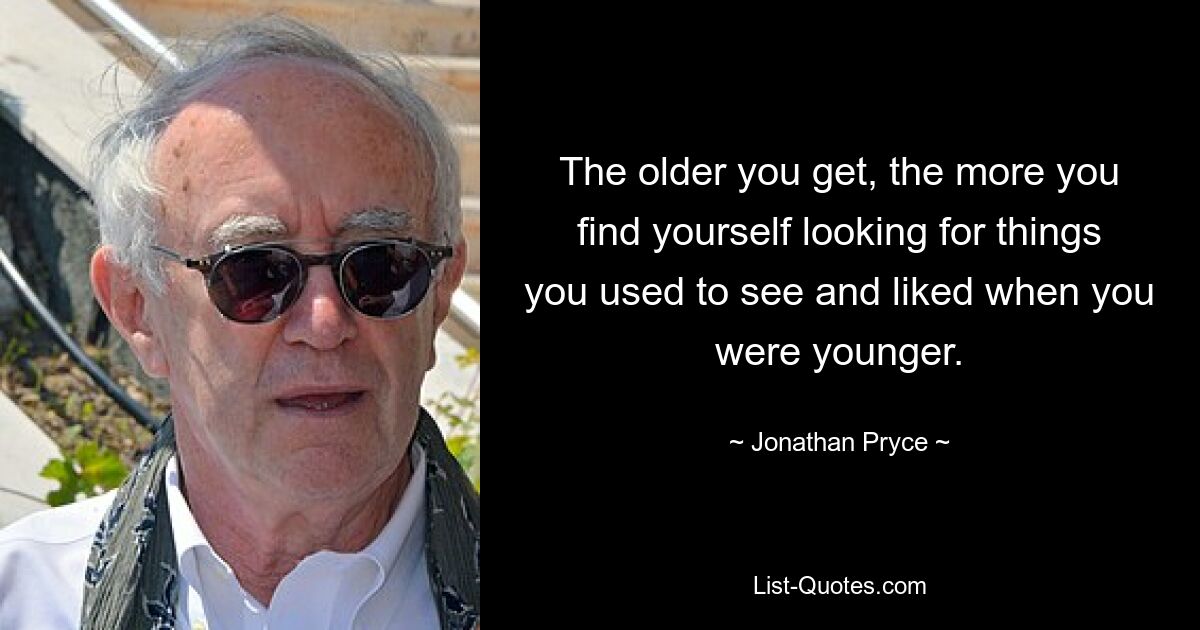 The older you get, the more you find yourself looking for things you used to see and liked when you were younger.

~ Jonathan Pryce ~

List-Quotes.com